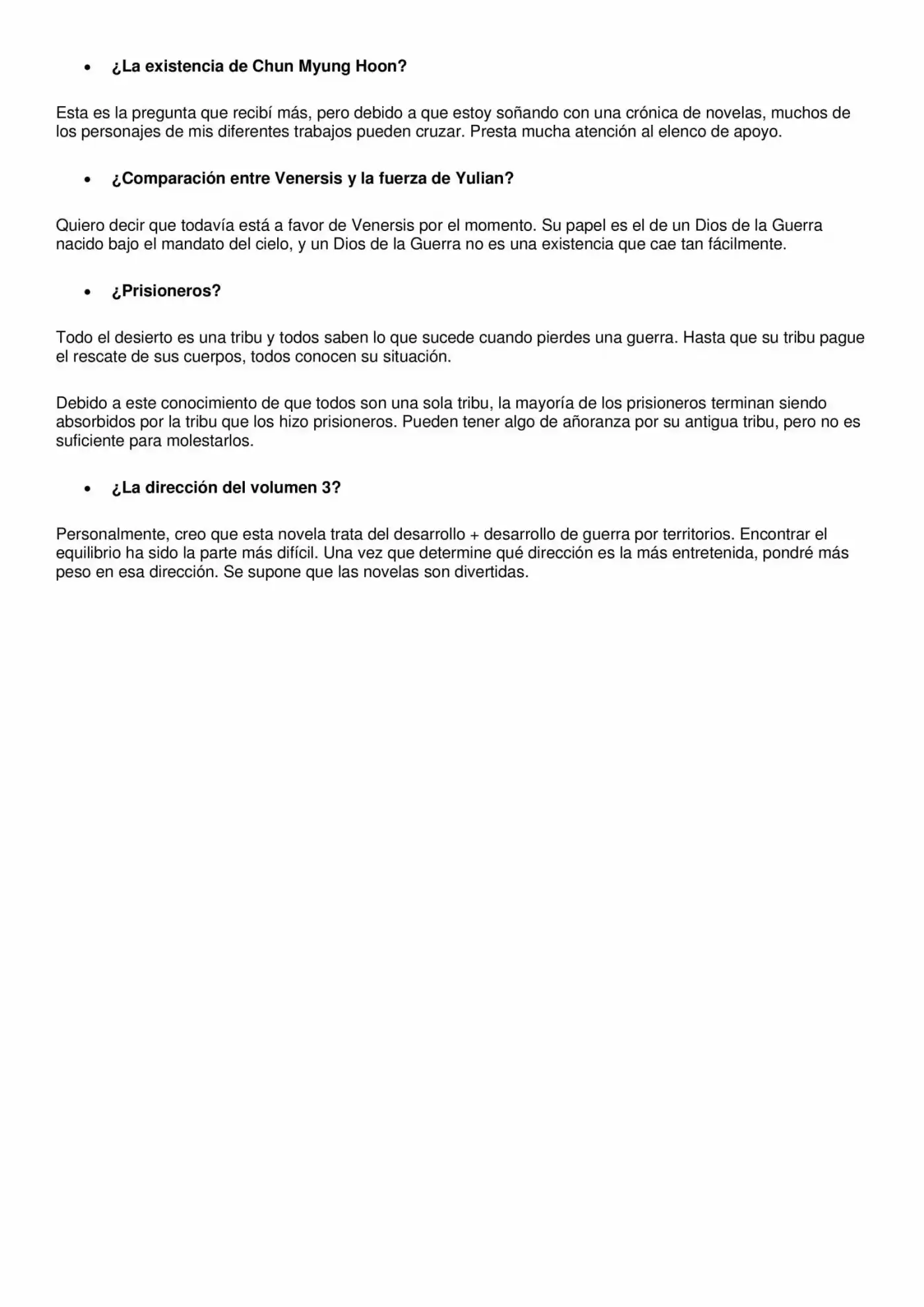 • ¿La existencia de Chun Myung Hoon?

Esta es la pregunta que recibí más, pero debido a que estoy soñando con una crónica de novelas, muchos de los personajes de mis diferentes trabajos pueden cruzar. Presta mucha atención al elenco de apoyo.

• ¿Comparación entre Venersis y la fuerza de Yulian?

Quiero decir que todavía está a favor de Venersis por el momento. Su papel es el de un Dios de la Guerra nacido bajo el mandato del cielo, y un Dios de la Guerra no es una existencia que cae tan fácilmente.

• ¿Prisioneros?

Todo el desierto es una tribu y todos saben lo que sucede cuando pierdes una guerra. Hasta que su tribu pague el rescate de sus cuerpos, todos conocen su situación.

Debido a este conocimiento de que todos son una sola tribu, la mayoría de los prisioneros terminan siendo absorbidos por la tribu que los hizo prisioneros. Pueden tener algo de añoranza por su antigua tribu, pero no es suficiente para molestarlos.

• ¿La dirección del volumen 3?

Personalmente, creo que esta novela trata del desarrollo + desarrollo de guerra por territorios. Encontrar el equilibrio ha sido la parte más difícil. Una vez que determine qué dirección es la más entretenida, pondré más peso en esa dirección. Se supone que las novelas son divertidas.